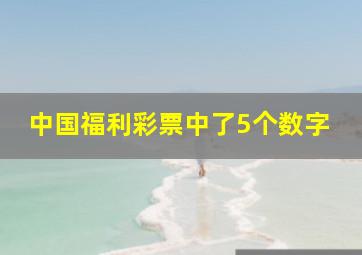 中国福利彩票中了5个数字